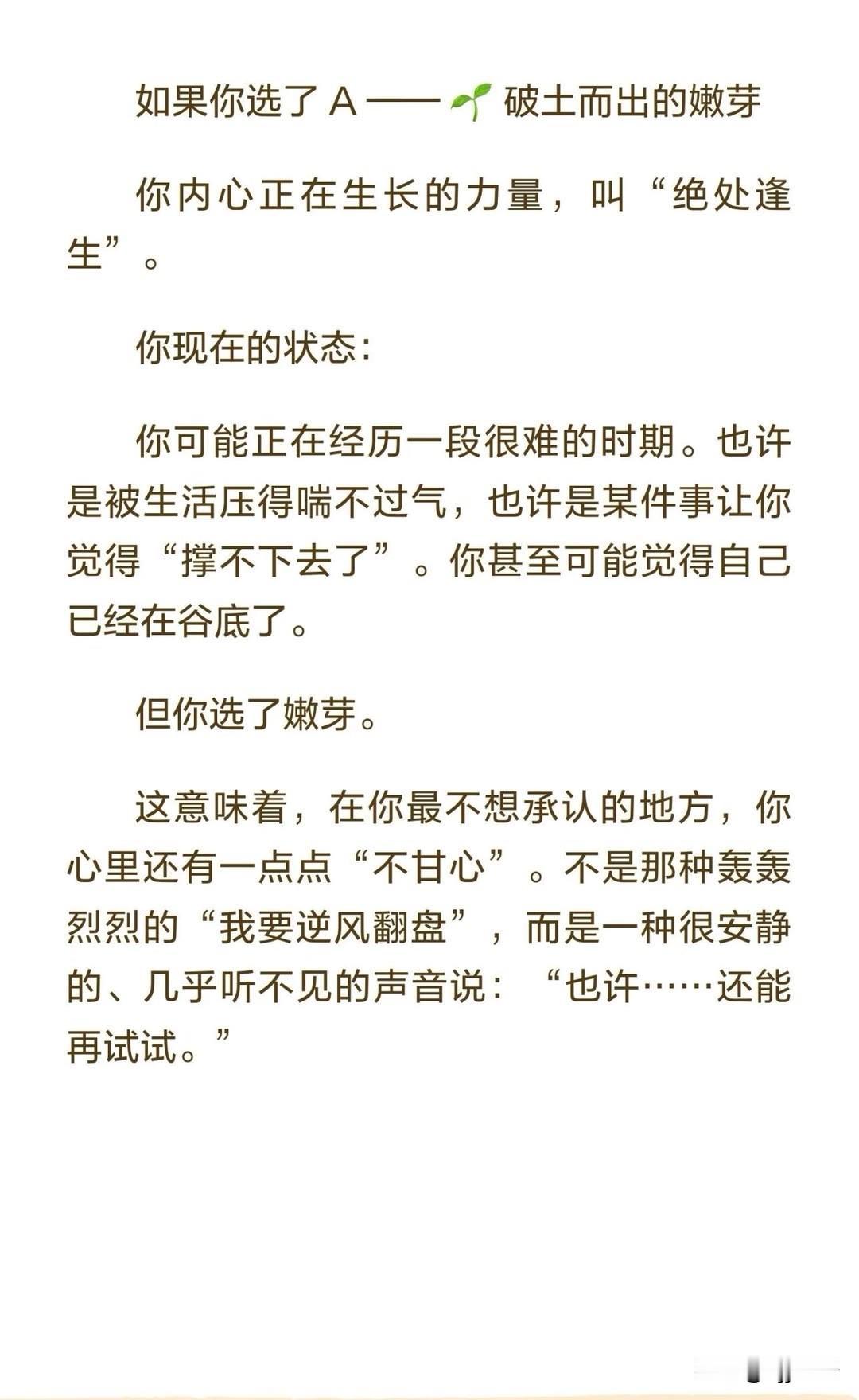 如果你选了 A —— 🌱 破土而出的嫩芽

你内心正在生长的力量，叫“绝处逢生”。

你现在的状态：

你可能正在经历一段很难的时期。也许是被生活压得喘不过气，也许是某件事让你觉得“撑不下去了”。你甚至可能觉得自己已经在谷底了。

但你选了嫩芽。

这意味着，在你最不想承认的地方，你心里还有一点点“不甘心”。不是那种轰轰烈烈的“我要逆风翻盘”，而是一种很安静的、几乎听不见的声音说：“也许……还能再试试。”